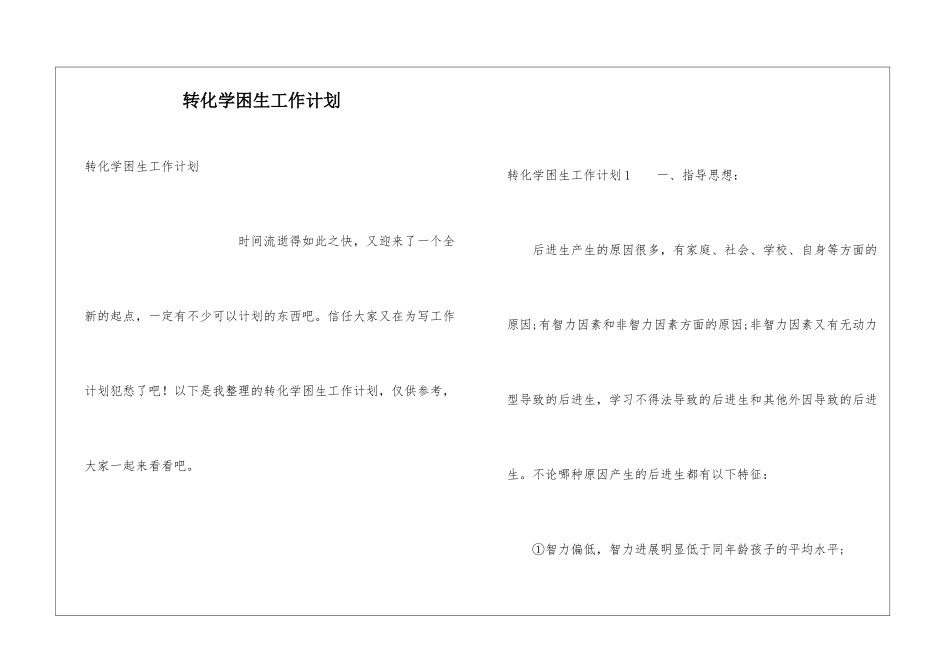 转化学困生工作计划

转化学困生工作计划

时间流逝得如此之快，又迎来了一个全新的起点，一定有不少可以计划的东西吧。信任大家又在为写工作计划犯愁了吧！以下是我整理的转化学困生工作计划，仅供参考，大家一起来看看吧。

转化学困生工作计划1　　一、指导思想：

后进生产生的原因很多，有家庭、社会、学校、自身等方面的原因;有智力因素和非智力因素方面的原因;非智力因素又有无动力型导致的后进生，学习不得法导致的后进生和其他外因导致的后进生。不论哪种原因产生的后进生都有以下特征：

①智力偏低，智力进展明显低于同年龄孩子的平均水平;